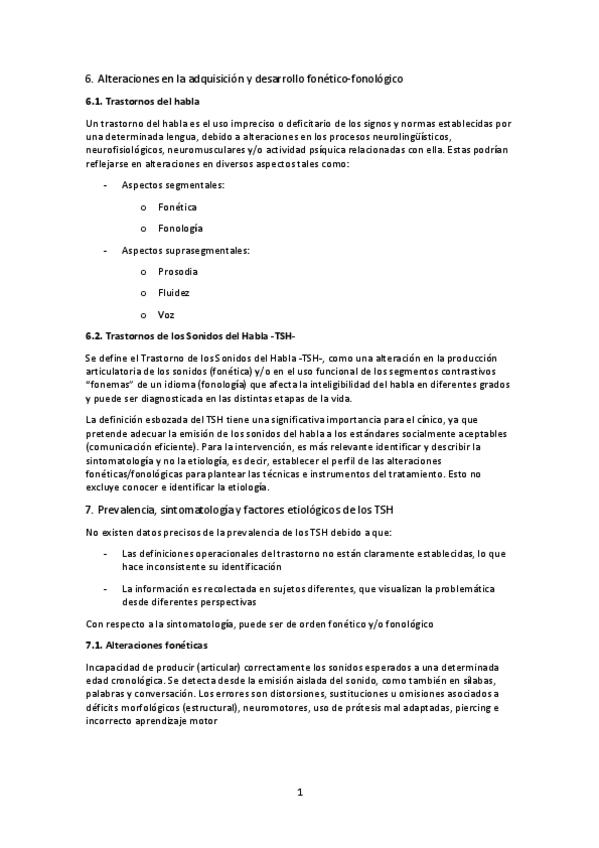 6. Alteraciones en la adquisición y desarrollo fonético-fonológico

6.1. Trastornos del habla

Un trastorno del habla es el uso impreciso o deficitario de los signos y normas establecidas por una determinada lengua, debido a alteraciones en los procesos neurolingüísticos, neurofisiológicos, neuromusculares y/o actividad psíquica relacionadas con ella. Estas podrían reflejarse en alteraciones en diversos aspectos tales como:

- Aspectos segmentales:
  o Fonética
  o Fonología
- Aspectos suprasegmentales:
  o Prosodia
  o Fluidez
  o Voz

6.2. Trastornos de los Sonidos del Habla -TSH-

Se define el Trastorno de los Sonidos del Habla -TSH-, como una alteración en la producción articulatoria de los sonidos (fonética) y/o en el uso funcional de los segmentos contrastivos "fonemas" de un idioma (fonología) que afecta la inteligibilidad del habla en diferentes grados y puede ser diagnosticada en las distintas etapas de la vida.

La definición esbozada del TSH tiene una significativa importancia para el cínico, ya que pretende adecuar la emisión de los sonidos del habla a los estándares socialmente aceptables (comunicación eficiente). Para la intervención, es más relevante identificar y describir la sintomatología y no la etiología, es decir, establecer el perfil de las alteraciones fonéticas/fonológicas para plantear las técnicas e instrumentos del tratamiento. Esto no excluye conocer e identificar la etiología.

7. Prevalencia, sintomatología y factores etiológicos de los TSH

No existen datos precisos de la prevalencia de los TSH debido a que:

- Las definiciones operacionales del trastorno no están claramente establecidas, lo que hace inconsistente su identificación
- La información es recolectada en sujetos diferentes, que visualizan la problemática desde diferentes perspectivas

Con respecto a la sintomatología, puede ser de orden fonético y/o fonológico

7.1. Alteraciones fonéticas

Incapacidad de producir (articular) correctamente los sonidos esperados a una determinada edad cronológica. Se detecta desde la emisión aislada del sonido, como también en sílabas, palabras y conversación. Los errores son distorsiones, sustituciones u omisiones asociados a déficits morfológicos (estructural), neuromotores, uso de prótesis mal adaptadas, piercing e incorrecto aprendizaje motor

1